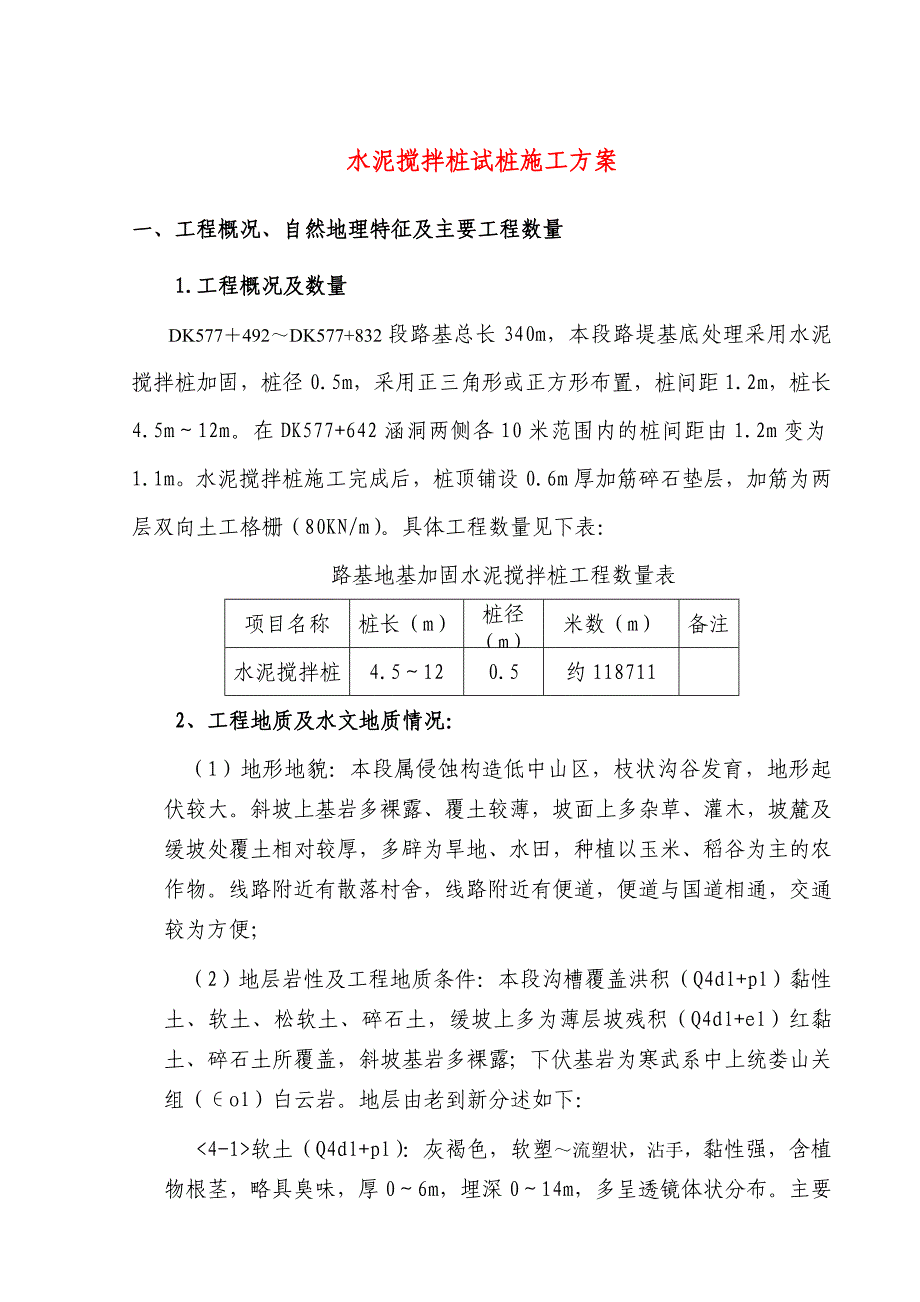 水泥搅拌桩试桩施工方案

一、工程概况、自然地理特征及主要工程数量

1.工程概况及数量

DK577＋492～DK577+832 段路基总长 340m，本段路堤基底处理采用水泥搅拌桩加固，桩径 0.5m，采用正三角形或正方形布置，桩间距 1.2m，桩长 4.5m～12m。在 DK577+642 涵洞两侧各 10 米范围内的桩间距由 1.2m 变为 1.1m。水泥搅拌桩施工完成后，桩顶铺设 0.6m 厚加筋碎石垫层，加筋为两层双向土工格栅（80KN/m）。具体工程数量见下表：

路基地基加固水泥搅拌桩工程数量表

| 项目名称 | 桩长（m） | 桩径（m） | 米数（m） | 备注 |
|---|---|---|---|---|
| 水泥搅拌桩 | 4.5～12 | 0.5 | 约 118711 | |

2、工程地质及水文地质情况:

（1）地形地貌：本段属侵蚀构造低中山区，枝状沟谷发育，地形起伏较大。斜坡上基岩多裸露、覆土较薄，坡面上多杂草、灌木，坡麓及缓坡处覆土相对较厚，多辟为旱地、水田，种植以玉米、稻谷为主的农作物。线路附近有散落村舍，线路附近有便道，便道与国道相通，交通较为方便;

（2）地层岩性及工程地质条件：本段沟槽覆盖洪积（Q4dl+pl）黏性土、软土、松软土、碎石土，缓坡上多为薄层坡残积（Q4dl+el）红黏土、碎石土所覆盖，斜坡基岩多裸露；下伏基岩为寒武系中上统娄山关组（∈ol）白云岩。地层由老到新分述如下:

<4-1>软土（Q4dl+pl）：灰褐色，软塑～流塑状，沾手，黏性强，含植物根茎，略具臭味，厚 0～6m，埋深 0～14m，多呈透镜体状分布。主要